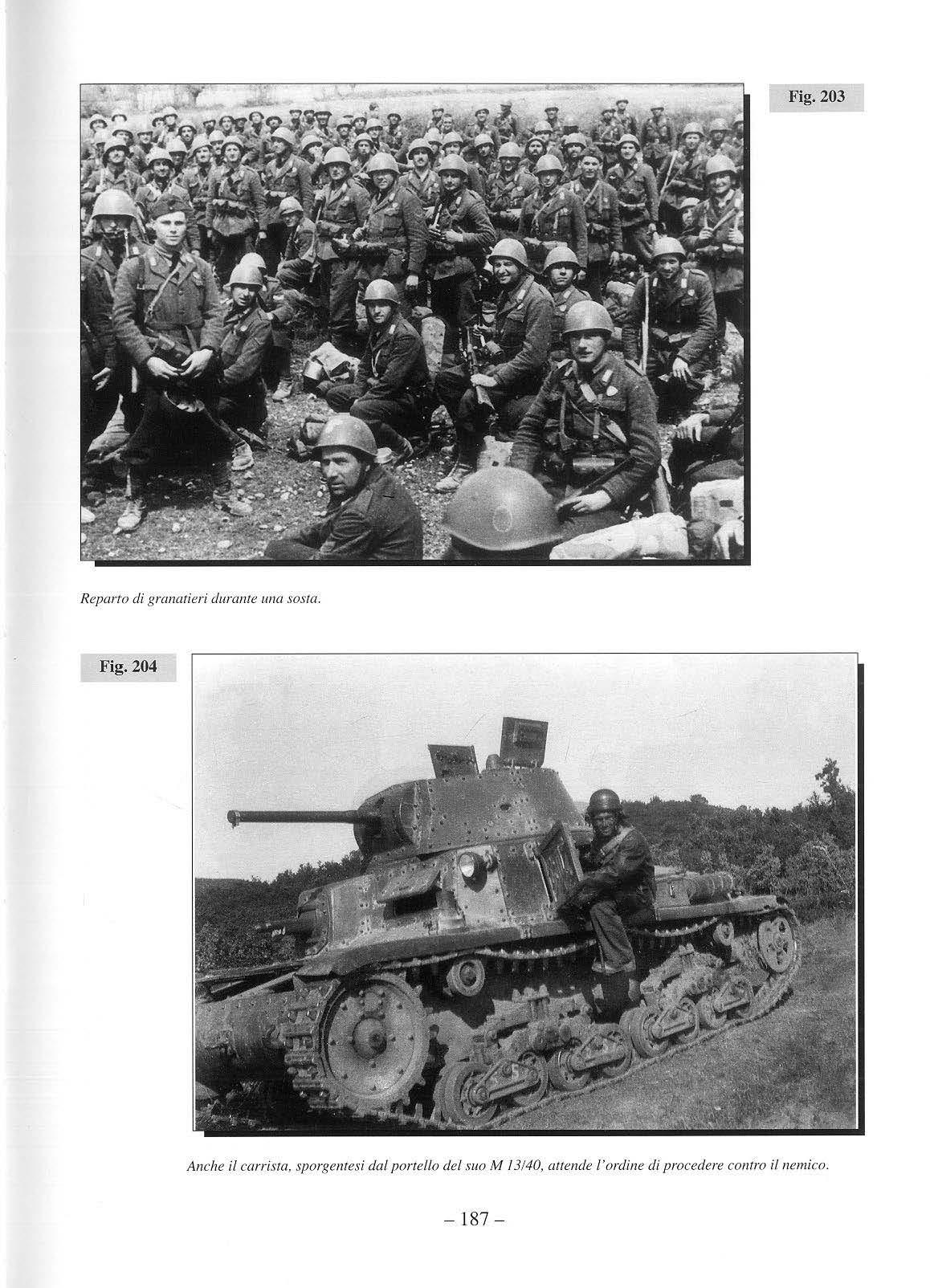 Fig. 203

Reparto di granatieri durante una sosta.

Fig. 204

Anche il carrista, sporgentesi dal portello del suo M 13/40, attende l'ordine di procedere contro il nemico.

– 187 –